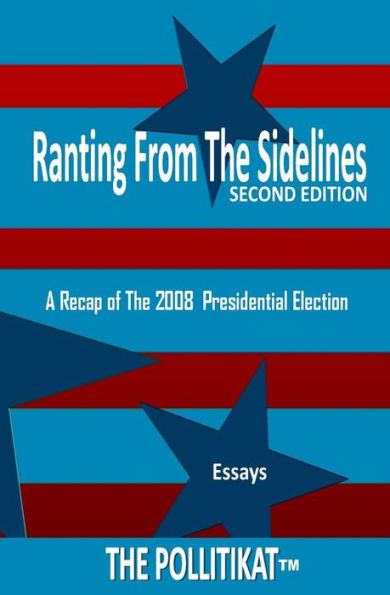 Ranting From The Sidelines
SECOND EDITION

A Recap of The 2008 Presidential Election

Essays

THE POLLITIKAT™